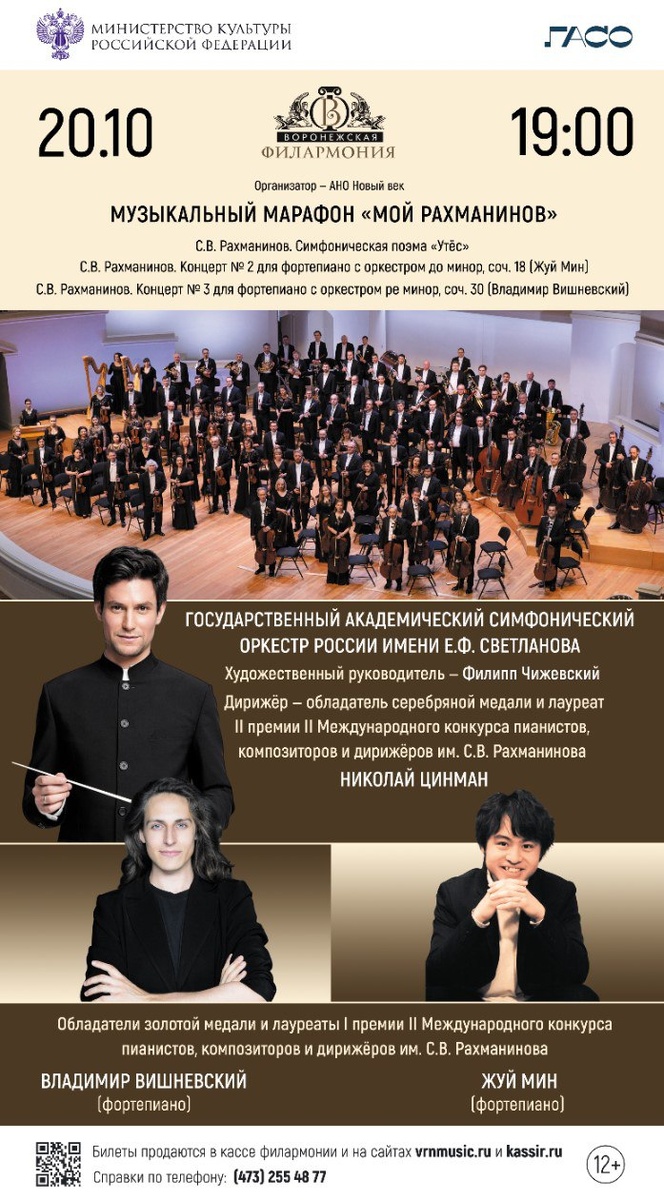 МИНИСТЕРСТВО КУЛЬТУРЫ
РОССИЙСКОЙ ФЕДЕРАЦИИ

ГАСО

20.10

ВОРОНЕЖСКАЯ
ФИЛАРМОНИЯ

19:00

Организатор – АНО Новый век

МУЗЫКАЛЬНЫЙ МАРАФОН «МОЙ РАХМАНИНОВ»

С.В. Рахманинов. Симфоническая поэма «Утёс»
С.В. Рахманинов. Концерт № 2 для фортепиано с оркестром до минор, соч. 18 (Жуй Мин)
С.В. Рахманинов. Концерт № 3 для фортепиано с оркестром ре минор, соч. 30 (Владимир Вишневский)

ГОСУДАРСТВЕННЫЙ АКАДЕМИЧЕСКИЙ СИМФОНИЧЕСКИЙ
ОРКЕСТР РОССИИ ИМЕНИ Е.Ф. СВЕТЛАНОВА

Художественный руководитель – Филипп Чижевский

Дирижёр – обладатель серебряной медали и лауреат II премии II Международного конкурса пианистов, композиторов и дирижёров им. С.В. Рахманинова

НИКОЛАЙ ЦИНМАН

Обладатели золотой медали и лауреаты I премии II Международного конкурса пианистов, композиторов и дирижёров им. С.В. Рахманинова

ВЛАДИМИР ВИШНЕВСКИЙ
(фортепиано)

ЖУЙ МИН
(фортепиано)

Билеты продаются в кассе филармонии и на сайтах vrnmusic.ru и kassir.ru
Справки по телефону: (473) 255 48 77

12+